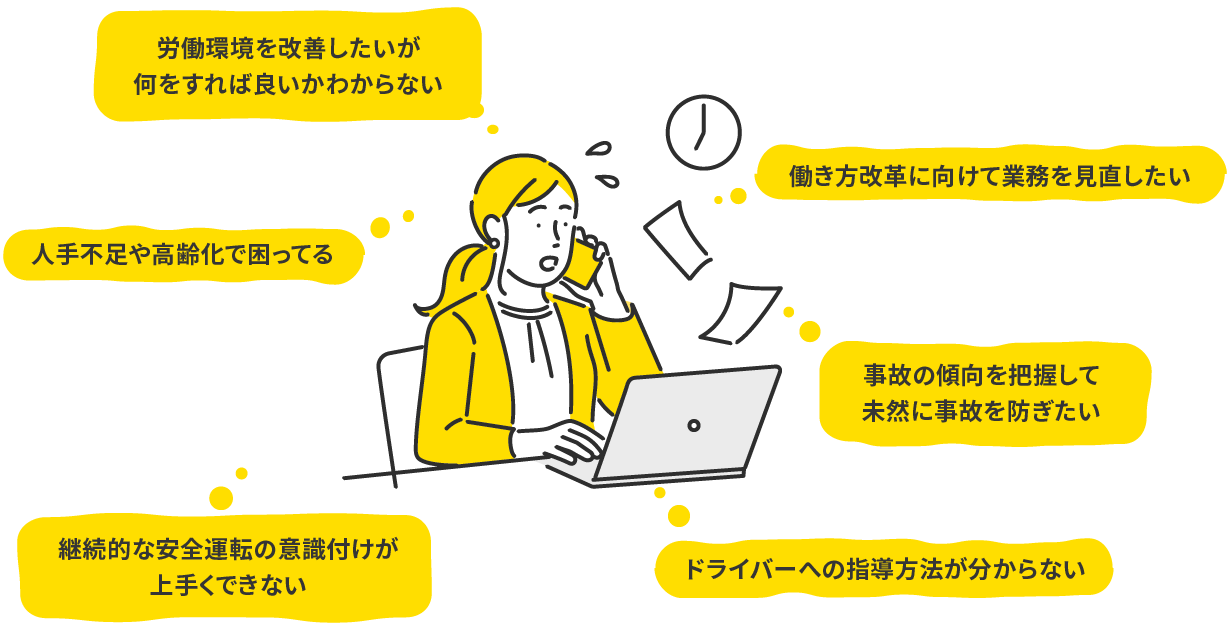 労働環境を改善したいが
何をすれば良いかわからない

働き方改革に向けて業務を見直したい

人手不足や高齢化で困ってる

事故の傾向を把握して
未然に事故を防ぎたい

継続的な安全運転の意識付けが
上手くできない

ドライバーへの指導方法が分からない